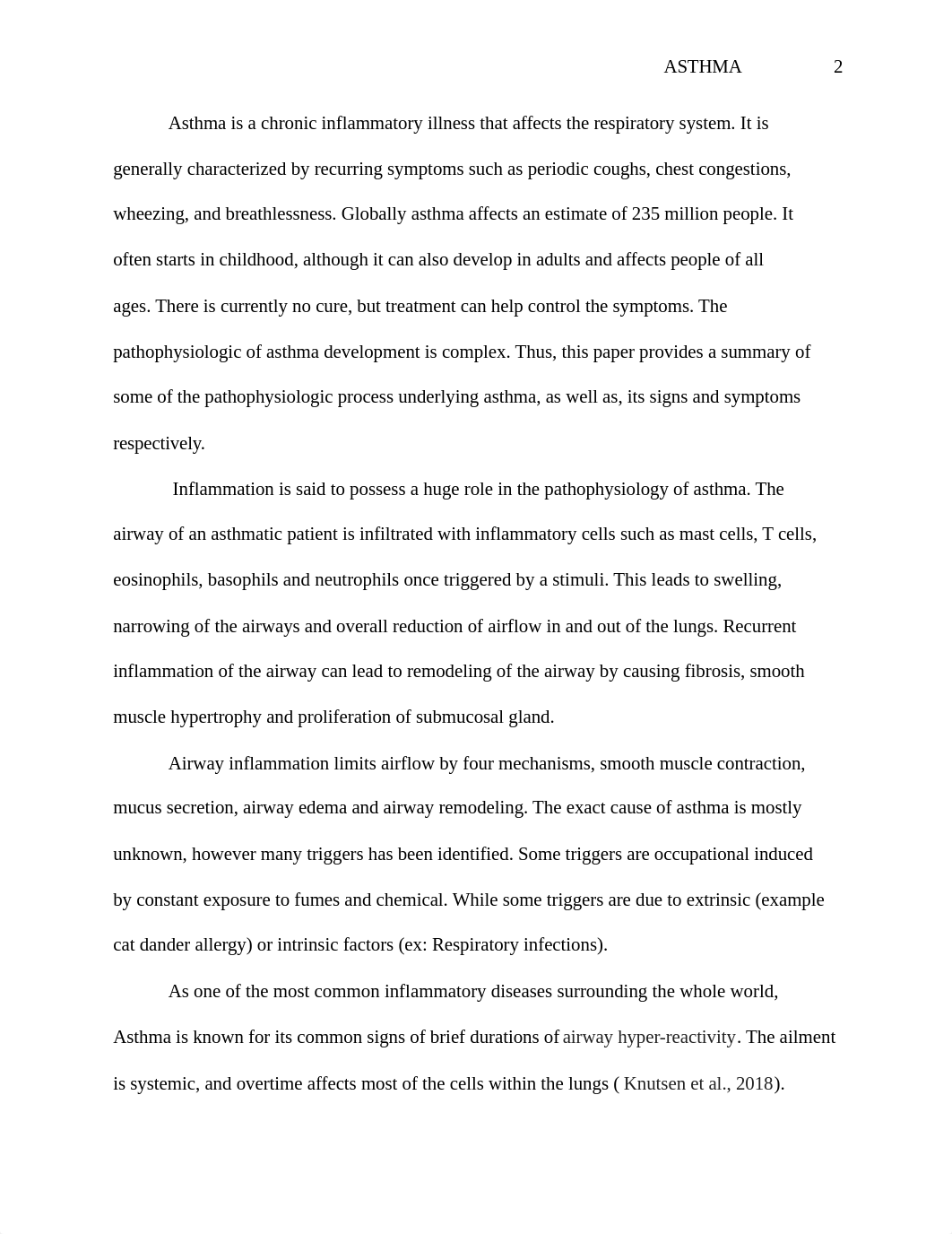 ASTHMA 2

Asthma is a chronic inflammatory illness that affects the respiratory system. It is generally characterized by recurring symptoms such as periodic coughs, chest congestions, wheezing, and breathlessness. Globally asthma affects an estimate of 235 million people. It often starts in childhood, although it can also develop in adults and affects people of all ages. There is currently no cure, but treatment can help control the symptoms. The pathophysiologic of asthma development is complex. Thus, this paper provides a summary of some of the pathophysiologic process underlying asthma, as well as, its signs and symptoms respectively.

Inflammation is said to possess a huge role in the pathophysiology of asthma. The airway of an asthmatic patient is infiltrated with inflammatory cells such as mast cells, T cells, eosinophils, basophils and neutrophils once triggered by a stimuli. This leads to swelling, narrowing of the airways and overall reduction of airflow in and out of the lungs. Recurrent inflammation of the airway can lead to remodeling of the airway by causing fibrosis, smooth muscle hypertrophy and proliferation of submucosal gland.

Airway inflammation limits airflow by four mechanisms, smooth muscle contraction, mucus secretion, airway edema and airway remodeling. The exact cause of asthma is mostly unknown, however many triggers has been identified. Some triggers are occupational induced by constant exposure to fumes and chemical. While some triggers are due to extrinsic (example cat dander allergy) or intrinsic factors (ex: Respiratory infections).

As one of the most common inflammatory diseases surrounding the whole world, Asthma is known for its common signs of brief durations of airway hyper-reactivity. The ailment is systemic, and overtime affects most of the cells within the lungs ( Knutsen et al., 2018).